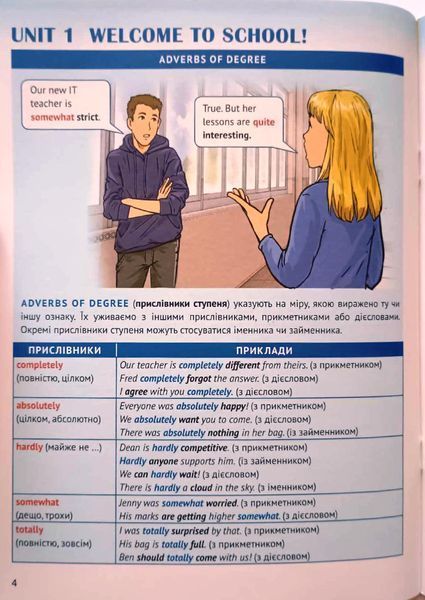 UNIT 1 WELCOME TO SCHOOL!

ADVERBS OF DEGREE

Our new IT teacher is somewhat strict.

True. But her lessons are quite interesting.

ADVERBS OF DEGREE (прислівники ступеня) указують на міру, якою виражено ту чи іншу ознаку. Їх уживаємо з іншими прислівниками, прикметниками або дієсловами. Окремі прислівники ступеня можуть стосуватися іменника чи займенника.

| ПРИСЛІВНИКИ | ПРИКЛАДИ |
|---|---|
| completely (повністю, цілком) | Our teacher is completely different from theirs. (з прикметником) Fred completely forgot the answer. (з дієсловом) I agree with you completely. (з дієсловом) |
| absolutely (цілком, абсолютно) | Everyone was absolutely happy! (з прикметником) We absolutely want you to come. (з дієсловом) There was absolutely nothing in her bag. (із займенником) |
| hardly (майже не ...) | Dean is hardly competitive. (з прикметником) Hardly anyone supports him. (із займенником) We can hardly wait! (з дієсловом) There is hardly a cloud in the sky. (з іменником) |
| somewhat (дещо, трохи) | Jenny was somewhat worried. (з прикметником) His marks are getting higher somewhat. (з дієсловом) |
| totally (повністю, зовсім) | I was totally surprised by that. (з прикметником) His bag is totally full. (з прикметником) Ben should totally come with us! (з дієсловом) |

4